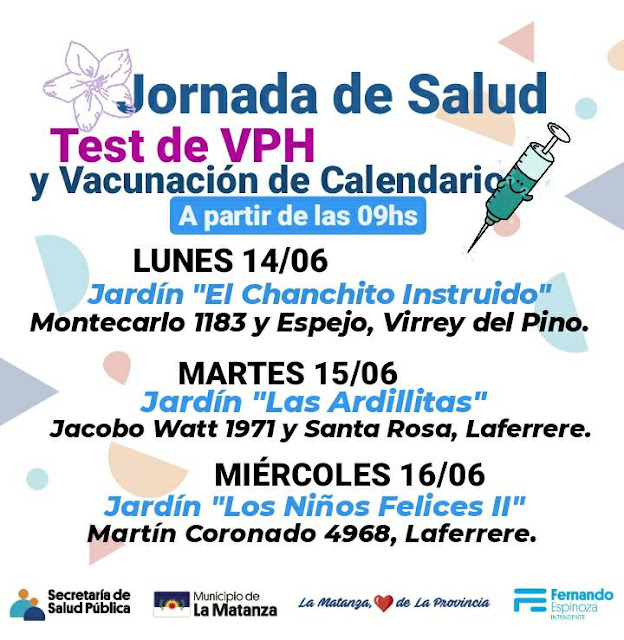 Jornada de Salud

Test de VPH

y Vacunación de Calendario

A partir de las 09hs

LUNES 14/06

Jardín "El Chanchito Instruido"

Montecarlo 1183 y Espejo, Virrey del Pino.

MARTES 15/06

Jardín "Las Ardillitas"

Jacobo Watt 1971 y Santa Rosa, Laferrere.

MIÉRCOLES 16/06

Jardín "Los Niños Felices II"

Martín Coronado 4968, Laferrere.

Secretaría de Salud Pública

Municipio de La Matanza

La Matanza, de La Provincia

Fernando Espinoza INTENDENTE